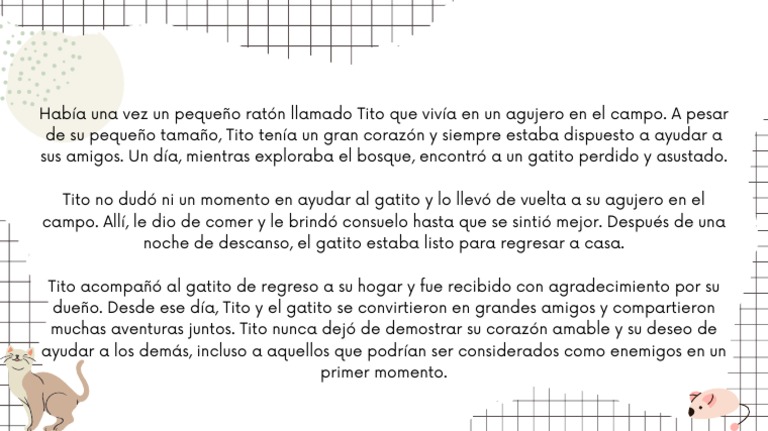 Había una vez un pequeño ratón llamado Tito que vivía en un agujero en el campo. A pesar de su pequeño tamaño, Tito tenía un gran corazón y siempre estaba dispuesto a ayudar a sus amigos. Un día, mientras exploraba el bosque, encontró a un gatito perdido y asustado.

Tito no dudó ni un momento en ayudar al gatito y lo llevó de vuelta a su agujero en el campo. Allí, le dio de comer y le brindó consuelo hasta que se sintió mejor. Después de una noche de descanso, el gatito estaba listo para regresar a casa.

Tito acompañó al gatito de regreso a su hogar y fue recibido con agradecimiento por su dueño. Desde ese día, Tito y el gatito se convirtieron en grandes amigos y compartieron muchas aventuras juntos. Tito nunca dejó de demostrar su corazón amable y su deseo de ayudar a los demás, incluso a aquellos que podrían ser considerados como enemigos en un primer momento.